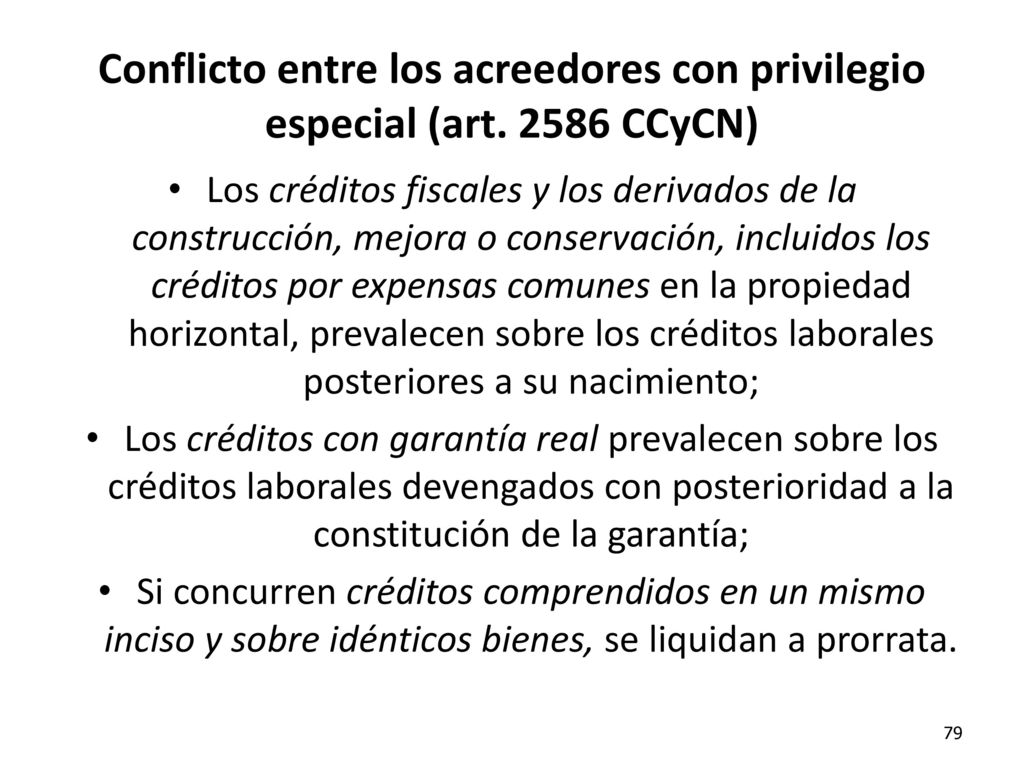 Conflicto entre los acreedores con privilegio especial (art. 2586 CCyCN)

• Los créditos fiscales y los derivados de la construcción, mejora o conservación, incluidos los créditos por expensas comunes en la propiedad horizontal, prevalecen sobre los créditos laborales posteriores a su nacimiento;
• Los créditos con garantía real prevalecen sobre los créditos laborales devengados con posterioridad a la constitución de la garantía;
• Si concurren créditos comprendidos en un mismo inciso y sobre idénticos bienes, se liquidan a prorrata.

79